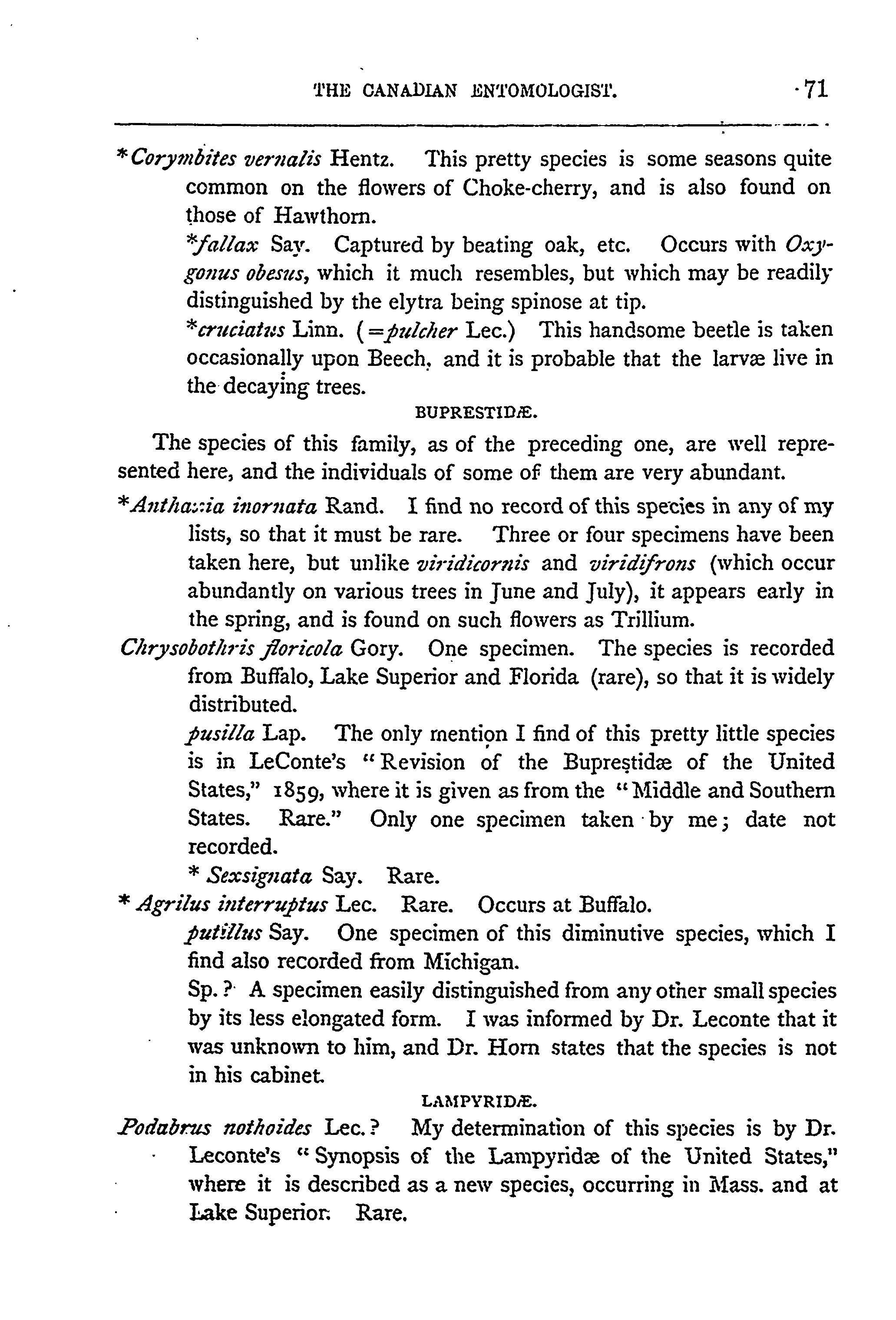 THE CANADIAN ENTOMOLOGIST. 71

*Corymbites vernalis Hentz. This pretty species is some seasons quite common on the flowers of Choke-cherry, and is also found on those of Hawthorn.

*fallax Say. Captured by beating oak, etc. Occurs with Oxygonus obesus, which it much resembles, but which may be readily distinguished by the elytra being spinose at tip.

*cruciatus Linn. (=pulcher Lec.) This handsome beetle is taken occasionally upon Beech, and it is probable that the larvæ live in the decaying trees.

BUPRESTIDÆ.

The species of this family, as of the preceding one, are well represented here, and the individuals of some of them are very abundant.

*Anthaxia inornata Rand. I find no record of this species in any of my lists, so that it must be rare. Three or four specimens have been taken here, but unlike viridicornis and viridifrons (which occur abundantly on various trees in June and July), it appears early in the spring, and is found on such flowers as Trillium.

Chrysobothris floricola Gory. One specimen. The species is recorded from Buffalo, Lake Superior and Florida (rare), so that it is widely distributed.

pusilla Lap. The only mention I find of this pretty little species is in LeConte's "Revision of the Buprestidæ of the United States," 1859, where it is given as from the "Middle and Southern States. Rare." Only one specimen taken by me; date not recorded.

* Sexsignata Say. Rare.

* Agrilus interruptus Lec. Rare. Occurs at Buffalo.

putillus Say. One specimen of this diminutive species, which I find also recorded from Michigan.

Sp.? A specimen easily distinguished from any other small species by its less elongated form. I was informed by Dr. Leconte that it was unknown to him, and Dr. Horn states that the species is not in his cabinet.

LAMPYRIDÆ.

Podabrus nothoides Lec.? My determination of this species is by Dr. Leconte's "Synopsis of the Lampyridæ of the United States," where it is described as a new species, occurring in Mass. and at Lake Superior. Rare.